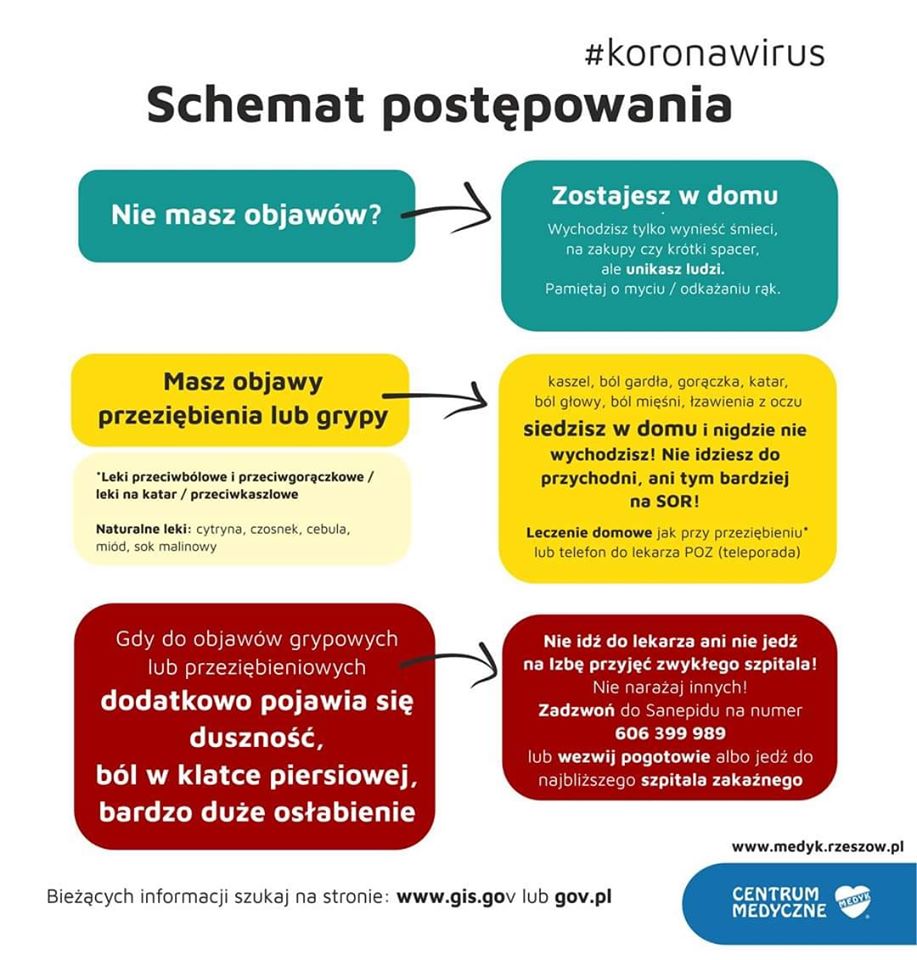 #koronawirus

Schemat postępowania

Nie masz objawów?

Zostajesz w domu

Wychodzisz tylko wynieść śmieci, na zakupy czy krótki spacer, ale unikasz ludzi. Pamiętaj o myciu / odkażaniu rąk.

Masz objawy przeziębienia lub grypy

*Leki przeciwbólowe i przeciwgorączkowe / leki na katar / przeciwkaszlowe

Naturalne leki: cytryna, czosnek, cebula, miód, sok malinowy

kaszel, ból gardła, gorączka, katar, ból głowy, ból mięśni, łzawienia z oczu

siedzisz w domu i nigdzie nie wychodzisz! Nie idziesz do przychodni, ani tym bardziej na SOR!

Leczenie domowe jak przy przeziębieniu* lub telefon do lekarza POZ (teleporada)

Gdy do objawów grypowych lub przeziębieniowych dodatkowo pojawia się duszność, ból w klatce piersiowej, bardzo duże osłabienie

Nie idź do lekarza ani nie jedź na Izbę przyjęć zwykłego szpitala! Nie narażaj innych! Zadzwoń do Sanepidu na numer 606 399 989 lub wezwij pogotowie albo jedź do najbliższego szpitala zakaźnego

www.medyk.rzeszow.pl

Bieżących informacji szukaj na stronie: www.gis.gov lub gov.pl

CENTRUM MEDYCZNE MEDYK